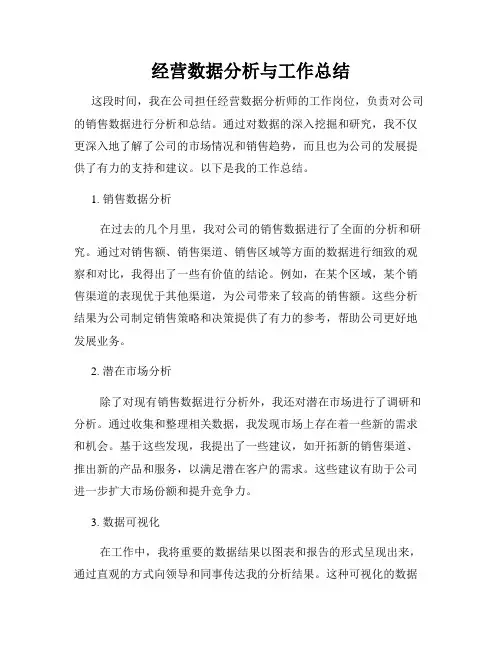 经营数据分析与工作总结

这段时间，我在公司担任经营数据分析师的工作岗位，负责对公司的销售数据进行分析和总结。通过对数据的深入挖掘和研究，我不仅更深入地了解了公司的市场情况和销售趋势，而且也为公司的发展提供了有力的支持和建议。以下是我的工作总结。

1. 销售数据分析

在过去的几个月里，我对公司的销售数据进行了全面的分析和研究。通过对销售额、销售渠道、销售区域等方面的数据进行细致的观察和对比，我得出了一些有价值的结论。例如，在某个区域，某个销售渠道的表现优于其他渠道，为公司带来了较高的销售额。这些分析结果为公司制定销售策略和决策提供了有力的参考，帮助公司更好地发展业务。

2. 潜在市场分析

除了对现有销售数据进行分析外，我还对潜在市场进行了调研和分析。通过收集和整理相关数据，我发现市场上存在着一些新的需求和机会。基于这些发现，我提出了一些建议，如开拓新的销售渠道、推出新的产品和服务，以满足潜在客户的需求。这些建议有助于公司进一步扩大市场份额和提升竞争力。

3. 数据可视化

在工作中，我将重要的数据结果以图表和报告的形式呈现出来，通过直观的方式向领导和同事传达我的分析结果。这种可视化的数据